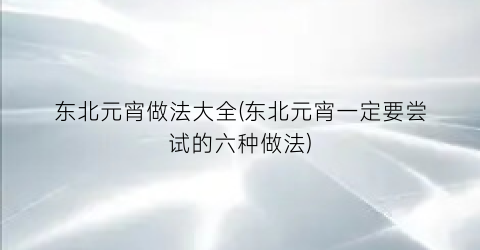 东北元宵做法大全(东北元宵一定要尝试的六种做法)